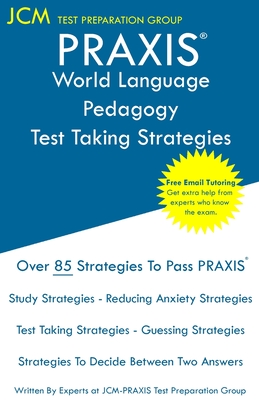 JCM TEST PREPARATION GROUP

PRAXIS®
World Language
Pedagogy
Test Taking Strategies

Free Email Tutoring
Get extra help from experts who know the exam.

Over 85 Strategies To Pass PRAXIS®

Study Strategies - Reducing Anxiety Strategies

Test Taking Strategies - Guessing Strategies

Strategies To Decide Between Two Answers

Written By Experts at JCM-PRAXIS Test Preparation Group